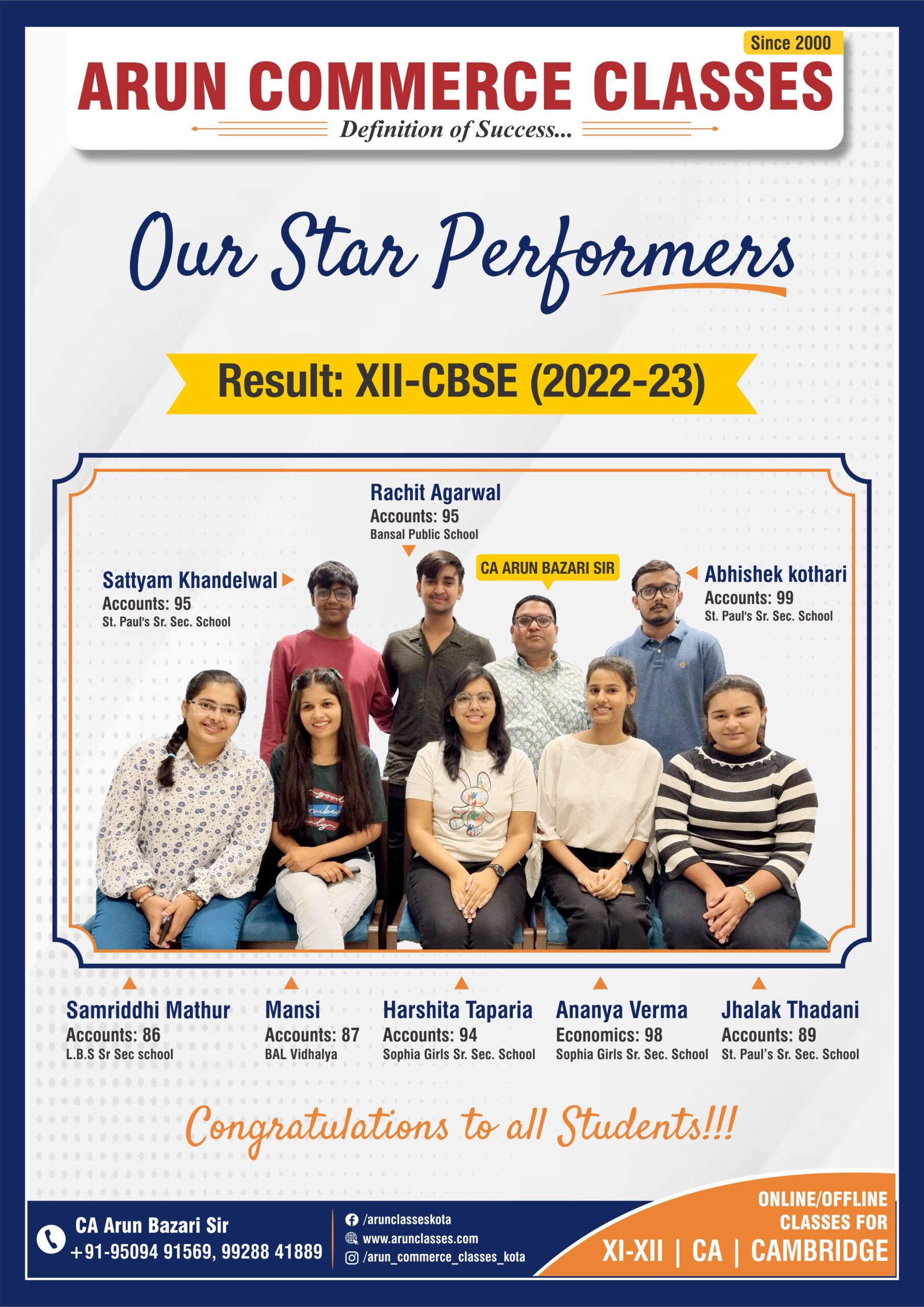 Since 2000
ARUN COMMERCE CLASSES
Definition of Success...

Our Star Performers

Result: XII-CBSE (2022-23)

Rachit Agarwal
Accounts: 95
Bansal Public School

Sattyam Khandelwal
Accounts: 95
St. Paul's Sr. Sec. School

CA ARUN BAZARI SIR

Abhishek kothari
Accounts: 99
St. Paul's Sr. Sec. School

good vibes only

Samriddhi Mathur
Accounts: 86
L.B.S Sr Sec school

Mansi
Accounts: 87
BAL Vidhalya

Harshita Taparia
Accounts: 94
Sophia Girls Sr. Sec. School

Ananya Verma
Economics: 98
Sophia Girls Sr. Sec. School

Jhalak Thadani
Accounts: 89
St. Paul's Sr. Sec. School

Congratulations to all Students!!!

CA Arun Bazari Sir
+91-95094 91569, 99288 41889

/arunclasseskota
www.arunclasses.com
/arun_commerce_classes_kota

ONLINE/OFFLINE CLASSES FOR
XI-XII | CA | CAMBRIDGE